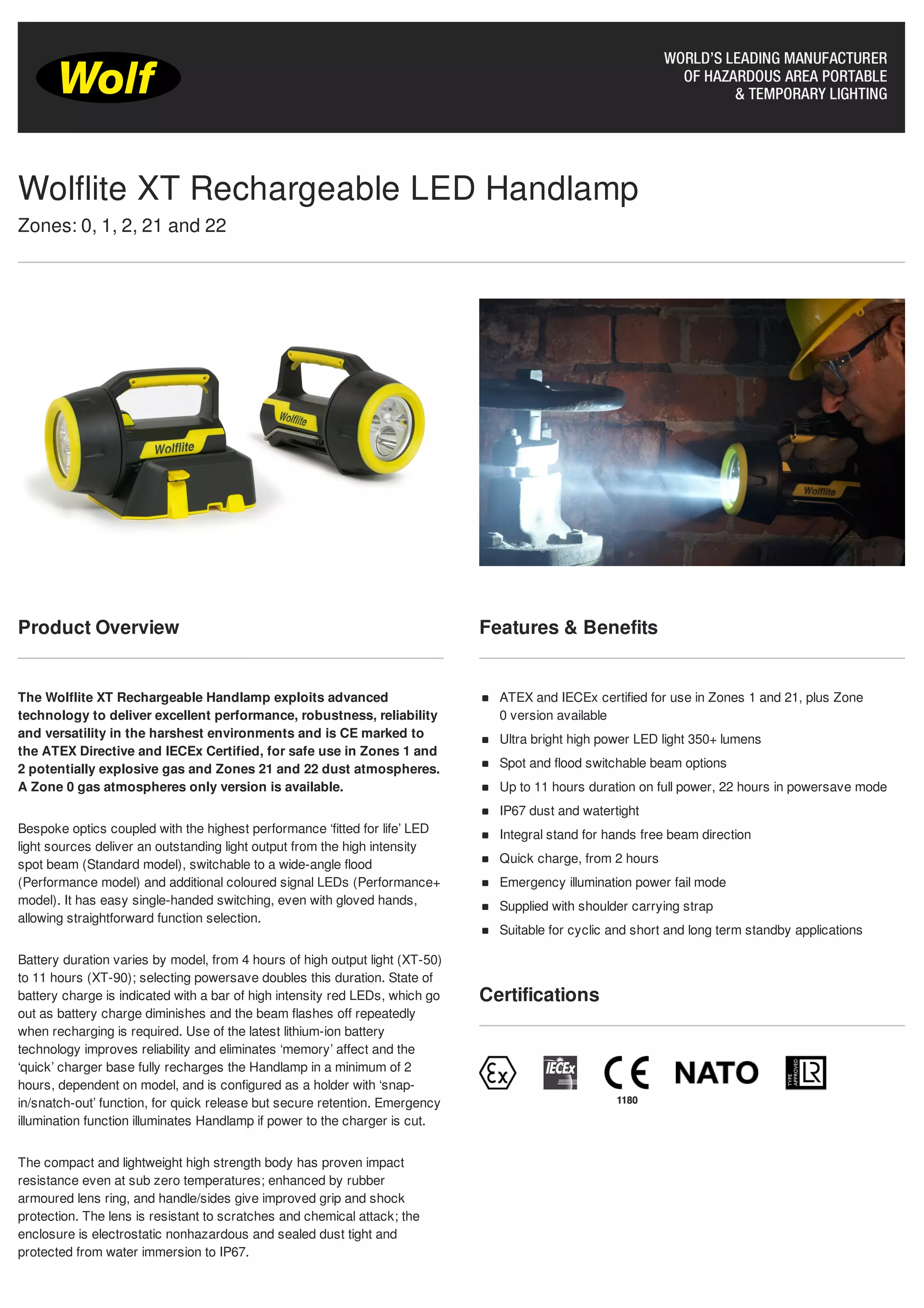 Wolf

WORLD'S LEADING MANUFACTURER OF HAZARDOUS AREA PORTABLE & TEMPORARY LIGHTING

Wolflite XT Rechargeable LED Handlamp

Zones: 0, 1, 2, 21 and 22

Wolflite

Wolflite

Wolflite

Product Overview

The Wolflite XT Rechargeable Handlamp exploits advanced technology to deliver excellent performance, robustness, reliability and versatility in the harshest environments and is CE marked to the ATEX Directive and IECEx Certified, for safe use in Zones 1 and 2 potentially explosive gas and Zones 21 and 22 dust atmospheres. A Zone 0 gas atmospheres only version is available.

Bespoke optics coupled with the highest performance 'fitted for life' LED light sources deliver an outstanding light output from the high intensity spot beam (Standard model), switchable to a wide-angle flood (Performance model) and additional coloured signal LEDs (Performance+ model). It has easy single-handed switching, even with gloved hands, allowing straightforward function selection.

Battery duration varies by model, from 4 hours of high output light (XT-50) to 11 hours (XT-90); selecting powersave doubles this duration. State of battery charge is indicated with a bar of high intensity red LEDs, which go out as battery charge diminishes and the beam flashes off repeatedly when recharging is required. Use of the latest lithium-ion battery technology improves reliability and eliminates 'memory' affect and the 'quick' charger base fully recharges the Handlamp in a minimum of 2 hours, dependent on model, and is configured as a holder with 'snap-in/snatch-out' function, for quick release but secure retention. Emergency illumination function illuminates Handlamp if power to the charger is cut.

The compact and lightweight high strength body has proven impact resistance even at sub zero temperatures; enhanced by rubber armoured lens ring, and handle/sides give improved grip and shock protection. The lens is resistant to scratches and chemical attack; the enclosure is electrostatic nonhazardous and sealed dust tight and protected from water immersion to IP67.

Features & Benefits

- ATEX and IECEx certified for use in Zones 1 and 21, plus Zone 0 version available
- Ultra bright high power LED light 350+ lumens
- Spot and flood switchable beam options
- Up to 11 hours duration on full power, 22 hours in powersave mode
- IP67 dust and watertight
- Integral stand for hands free beam direction
- Quick charge, from 2 hours
- Emergency illumination power fail mode
- Supplied with shoulder carrying strap
- Suitable for cyclic and short and long term standby applications

Certifications

Ex IECEx CE 1180 NATO TYPE APPROVED LR